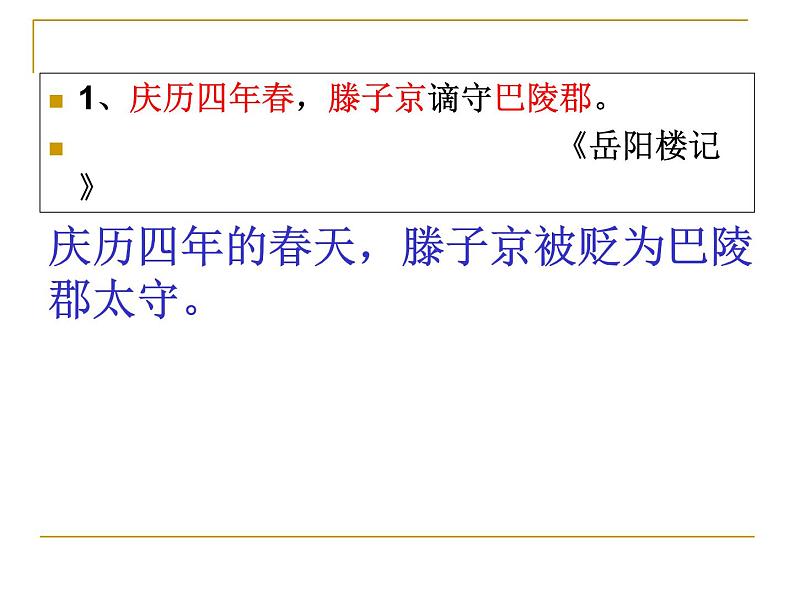 1、庆历四年春，滕子京谪守巴陵郡。

《岳阳楼记》

庆历四年的春天，滕子京被贬为巴陵郡太守。